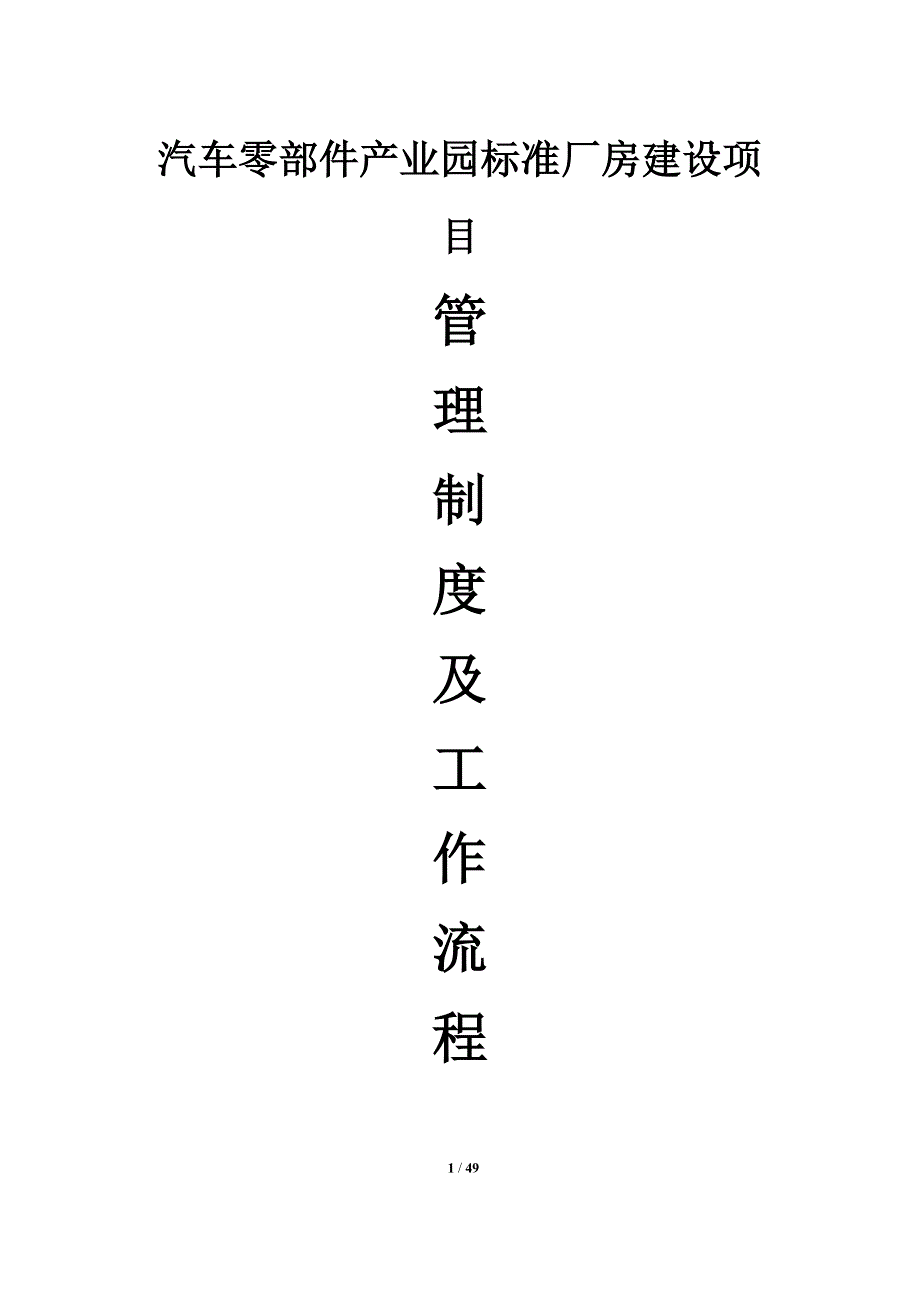 汽车零部件产业园标准厂房建设项目

管

理

制

度

及

工

作

流

程

1 / 49